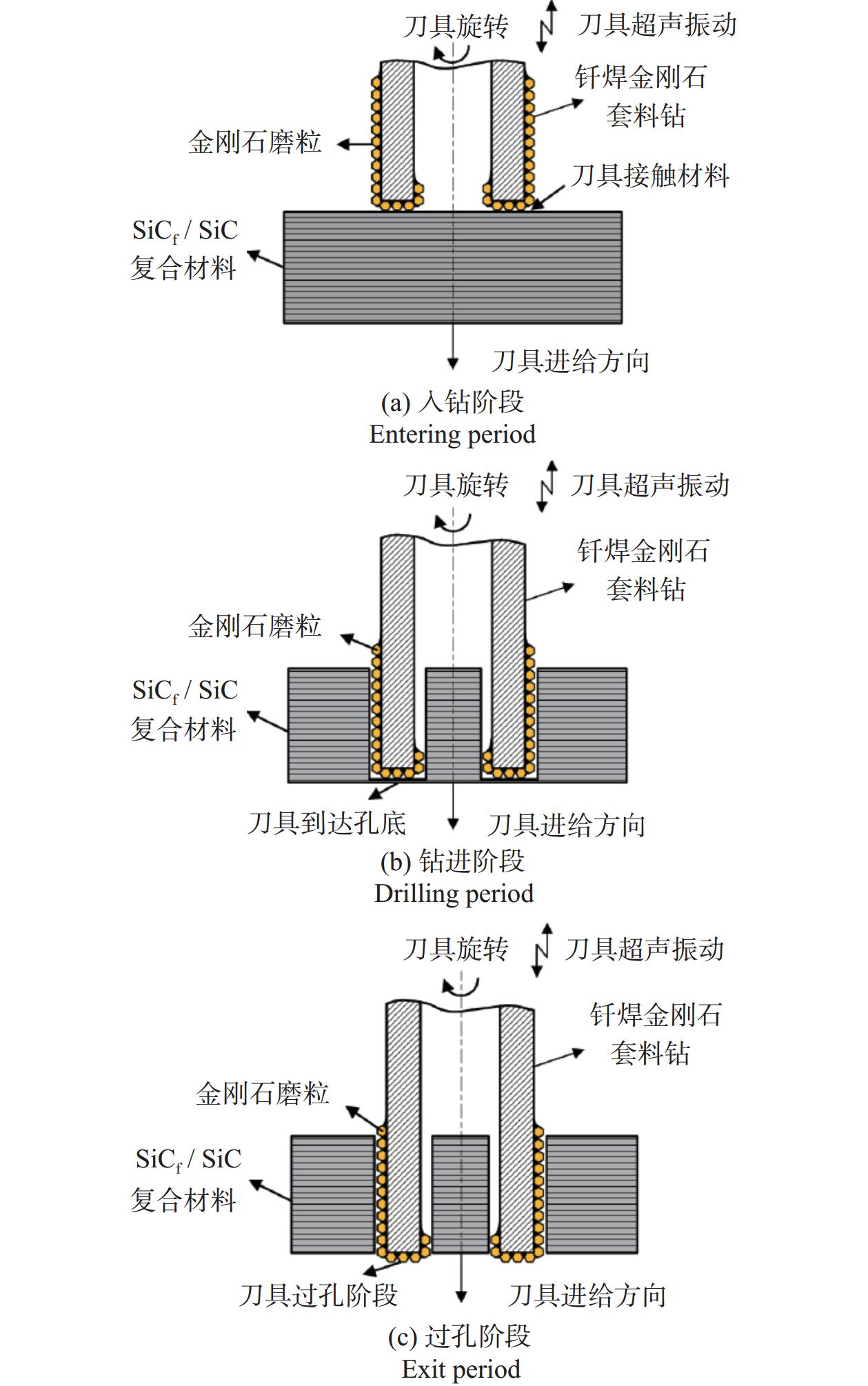 刀具旋转　刀具超声振动

钎焊金刚石套料钻

金刚石磨粒

刀具接触材料

$SiC_f$ / SiC 复合材料

刀具进给方向

(a) 入钻阶段
Entering period

刀具旋转　刀具超声振动

钎焊金刚石套料钻

金刚石磨粒

$SiC_f$ / SiC 复合材料

刀具到达孔底　刀具进给方向

(b) 钻进阶段
Drilling period

刀具旋转　刀具超声振动

钎焊金刚石套料钻

金刚石磨粒

$SiC_f$ / SiC 复合材料

刀具过孔阶段　刀具进给方向

(c) 过孔阶段
Exit period